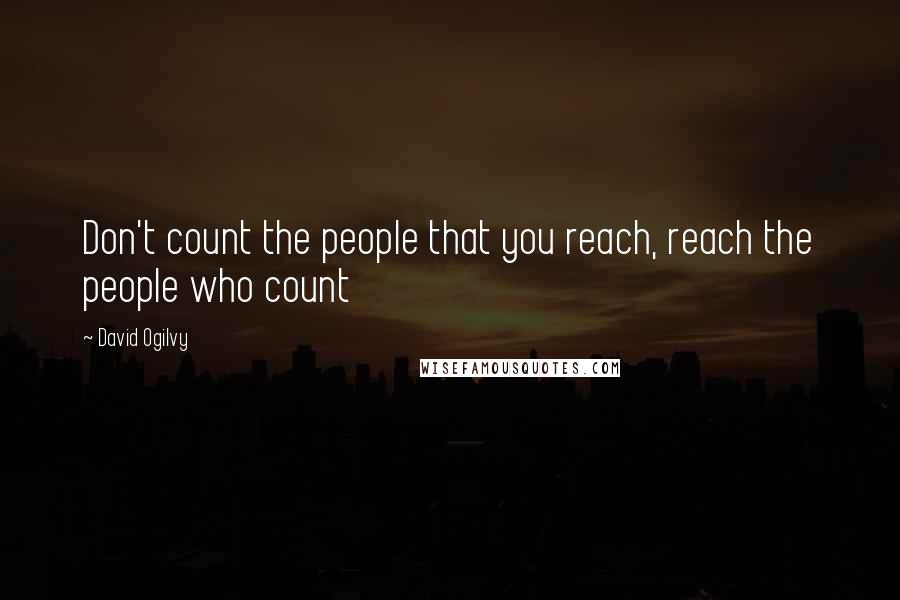 Don't count the people that you reach, reach the people who count

~ David Ogilvy

WISEFAMOUSQUOTES.COM